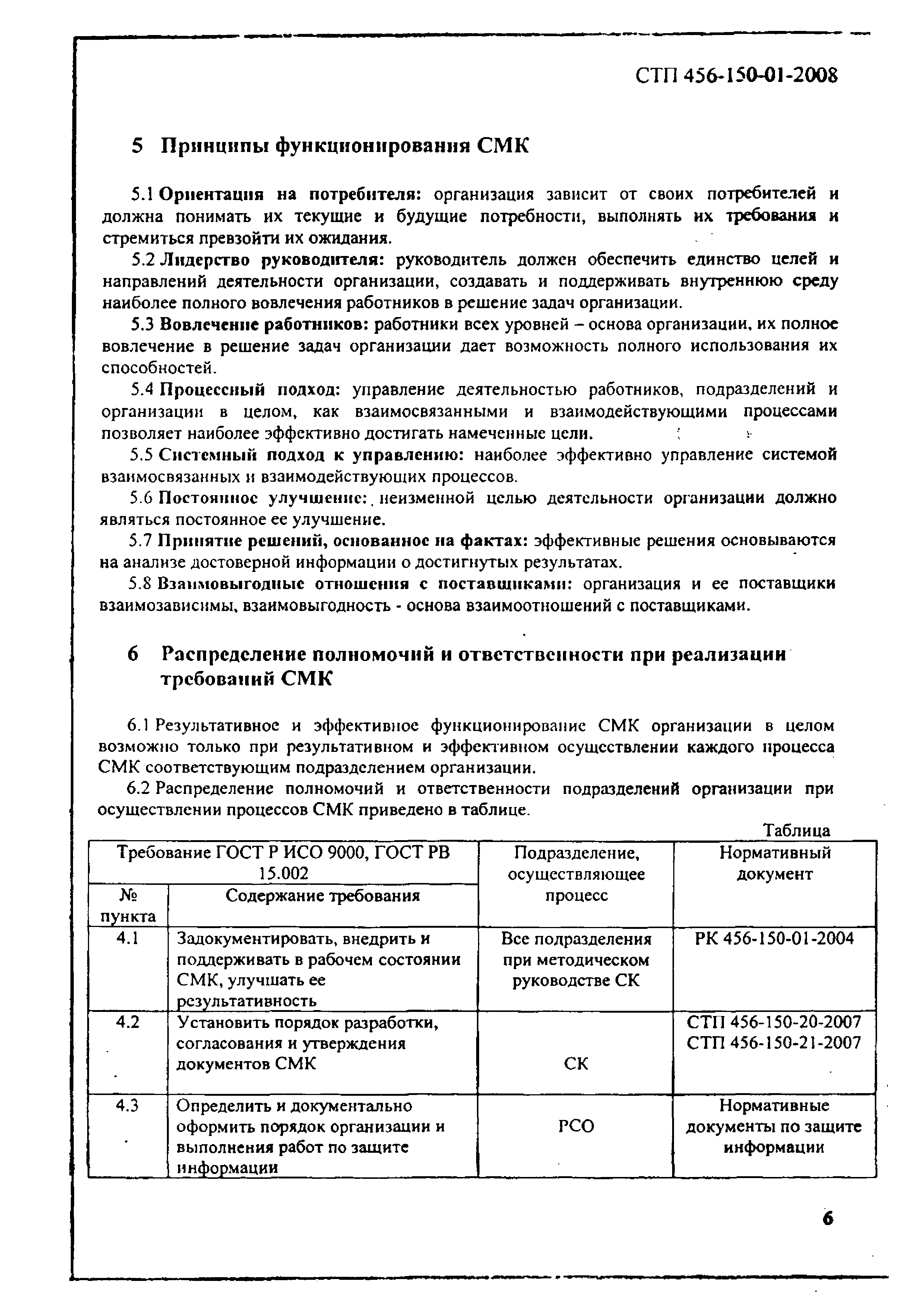 СТП 456-150-01-2008

5 Принципы функционирования СМК

5.1 Ориентация на потребителя: организация зависит от своих потребителей и должна понимать их текущие и будущие потребности, выполнять их требования и стремиться превзойти их ожидания.

5.2 Лидерство руководителя: руководитель должен обеспечить единство целей и направлений деятельности организации, создавать и поддерживать внутреннюю среду наиболее полного вовлечения работников в решение задач организации.

5.3 Вовлечение работников: работники всех уровней – основа организации, их полное вовлечение в решение задач организации дает возможность полного использования их способностей.

5.4 Процессный подход: управление деятельностью работников, подразделений и организации в целом, как взаимосвязанными и взаимодействующими процессами позволяет наиболее эффективно достигать намеченные цели.

5.5 Системный подход к управлению: наиболее эффективно управление системой взаимосвязанных и взаимодействующих процессов.

5.6 Постоянное улучшение: неизменной целью деятельности организации должно являться постоянное ее улучшение.

5.7 Принятие решений, основанное на фактах: эффективные решения основываются на анализе достоверной информации о достигнутых результатах.

5.8 Взаимовыгодные отношения с поставщиками: организация и ее поставщики взаимозависимы, взаимовыгодность - основа взаимоотношений с поставщиками.

6 Распределение полномочий и ответственности при реализации требований СМК

6.1 Результативное и эффективное функционирование СМК организации в целом возможно только при результативном и эффективном осуществлении каждого процесса СМК соответствующим подразделением организации.

6.2 Распределение полномочий и ответственности подразделений организации при осуществлении процессов СМК приведено в таблице.

Таблица

| Требование ГОСТ Р ИСО 9000, ГОСТ РВ 15.002 | | Подразделение, осуществляющее процесс | Нормативный документ |
|---|---|---|---|
| № пункта | Содержание требования | | |
| 4.1 | Задокументировать, внедрить и поддерживать в рабочем состоянии СМК, улучшать ее результативность | Все подразделения при методическом руководстве СК | РК 456-150-01-2004 |
| 4.2 | Установить порядок разработки, согласования и утверждения документов СМК | СК | СТП 456-150-20-2007 СТП 456-150-21-2007 |
| 4.3 | Определить и документально оформить порядок организации и выполнения работ по защите информации | РСО | Нормативные документы по защите информации |

6